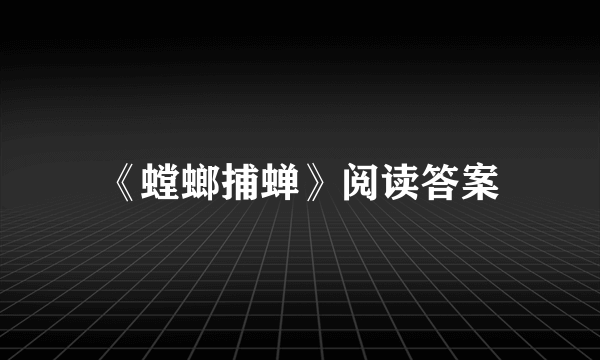 《螳螂捕蝉》阅读答案